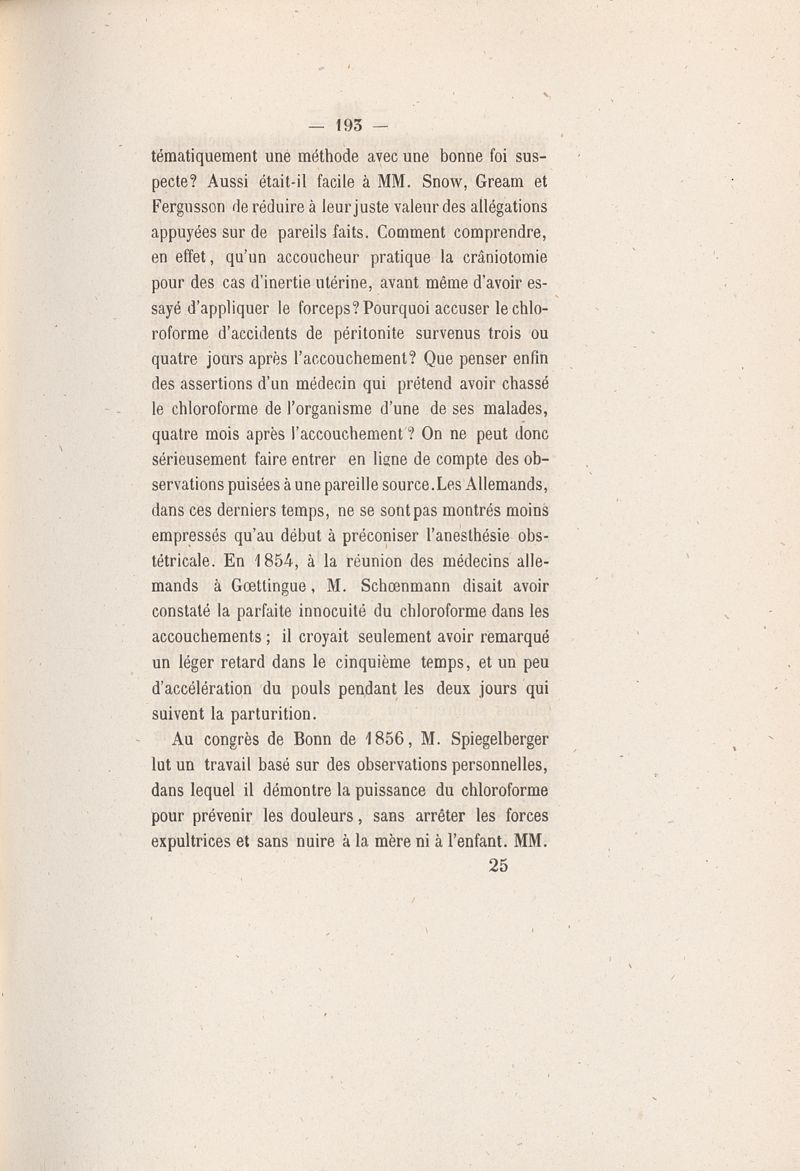 — 193 —

tématiquement une méthode avec une bonne foi suspecte? Aussi était-il facile à MM. Snow, Gream et Fergusson de réduire à leur juste valeur des allégations appuyées sur de pareils faits. Comment comprendre, en effet, qu'un accoucheur pratique la crâniotomie pour des cas d'inertie utérine, avant même d'avoir essayé d'appliquer le forceps? Pourquoi accuser le chloroforme d'accidents de péritonite survenus trois ou quatre jours après l'accouchement? Que penser enfin des assertions d'un médecin qui prétend avoir chassé le chloroforme de l'organisme d'une de ses malades, quatre mois après l'accouchement? On ne peut donc sérieusement faire entrer en ligne de compte des observations puisées à une pareille source. Les Allemands, dans ces derniers temps, ne se sont pas montrés moins empressés qu'au début à préconiser l'anesthésie obstétricale. En 1854, à la réunion des médecins allemands à Gœttingue, M. Schœnmann disait avoir constaté la parfaite innocuité du chloroforme dans les accouchements; il croyait seulement avoir remarqué un léger retard dans le cinquième temps, et un peu d'accélération du pouls pendant les deux jours qui suivent la parturition.

Au congrès de Bonn de 1856, M. Spiegelberger lut un travail basé sur des observations personnelles, dans lequel il démontre la puissance du chloroforme pour prévenir les douleurs, sans arrêter les forces expultrices et sans nuire à la mère ni à l'enfant. MM.

25